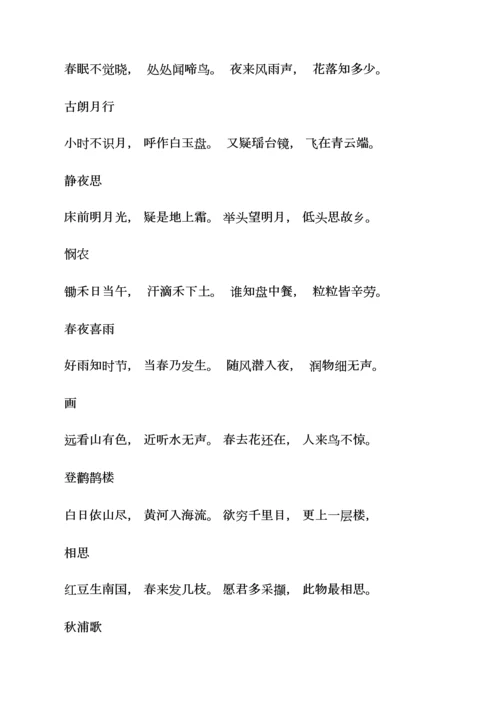 春眠不觉晓， 处处闻啼鸟。 夜来风雨声， 花落知多少。

古朗月行

小时不识月， 呼作白玉盘。 又疑瑶台镜， 飞在青云端。

静夜思

床前明月光， 疑是地上霜。 举头望明月， 低头思故乡。

悯农

锄禾日当午， 汗滴禾下土。 谁知盘中餐， 粒粒皆辛劳。

春夜喜雨

好雨知时节， 当春乃发生。 随风潜入夜， 润物细无声。

画

远看山有色， 近听水无声。 春去花还在， 人来鸟不惊。

登鹳鹊楼

白日依山尽， 黄河入海流。 欲穷千里目， 更上一层楼，

相思

红豆生南国， 春来发几枝。 愿君多采撷， 此物最相思。

秋浦歌